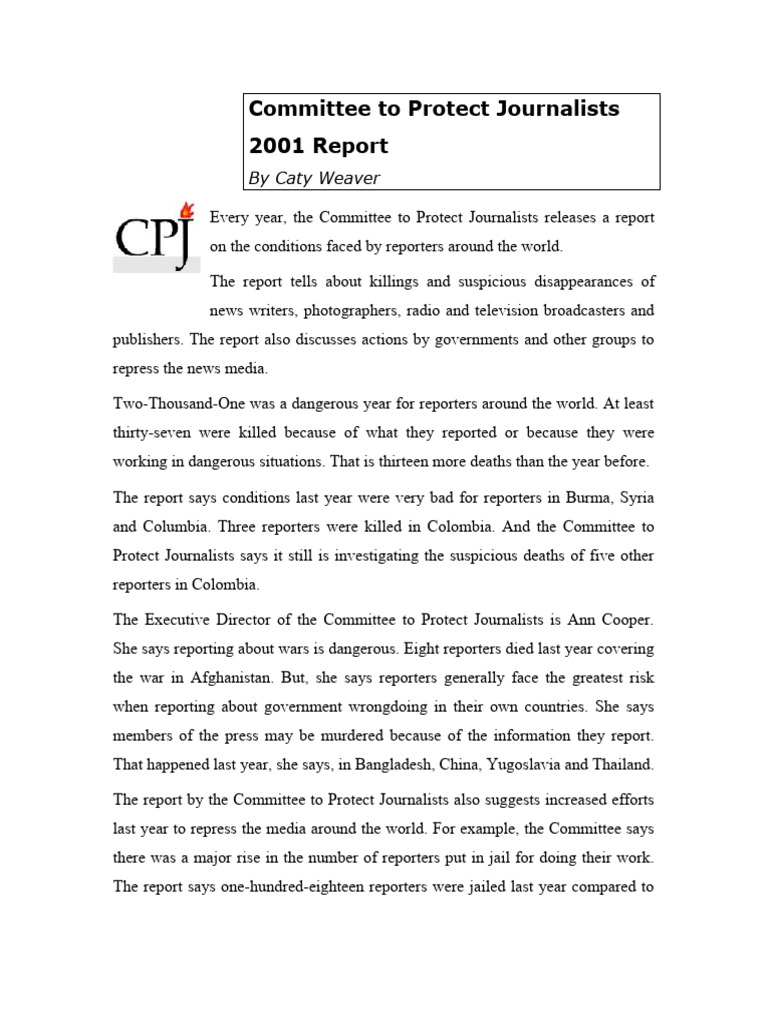 Committee to Protect Journalists 2001 Report
By Caty Weaver

CPJ

Every year, the Committee to Protect Journalists releases a report on the conditions faced by reporters around the world.

The report tells about killings and suspicious disappearances of news writers, photographers, radio and television broadcasters and publishers. The report also discusses actions by governments and other groups to repress the news media.

Two-Thousand-One was a dangerous year for reporters around the world. At least thirty-seven were killed because of what they reported or because they were working in dangerous situations. That is thirteen more deaths than the year before.

The report says conditions last year were very bad for reporters in Burma, Syria and Columbia. Three reporters were killed in Colombia. And the Committee to Protect Journalists says it still is investigating the suspicious deaths of five other reporters in Colombia.

The Executive Director of the Committee to Protect Journalists is Ann Cooper. She says reporting about wars is dangerous. Eight reporters died last year covering the war in Afghanistan. But, she says reporters generally face the greatest risk when reporting about government wrongdoing in their own countries. She says members of the press may be murdered because of the information they report. That happened last year, she says, in Bangladesh, China, Yugoslavia and Thailand.

The report by the Committee to Protect Journalists also suggests increased efforts last year to repress the media around the world. For example, the Committee says there was a major rise in the number of reporters put in jail for doing their work. The report says one-hundred-eighteen reporters were jailed last year compared to